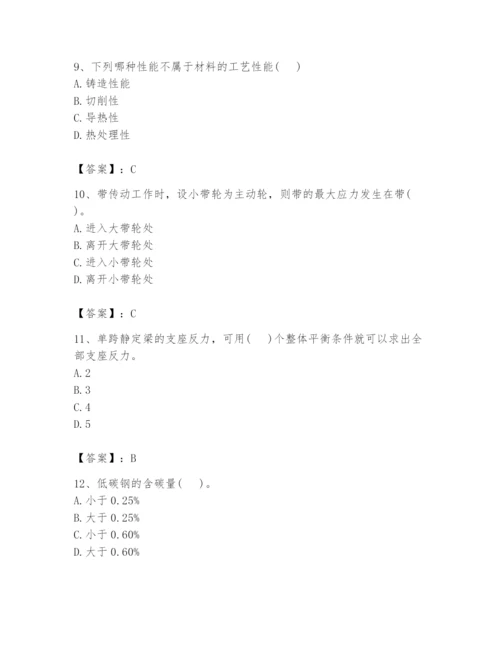 9、下列哪种性能不属于材料的工艺性能（　）
A. 铸造性能
B. 切削性
C. 导热性
D. 热处理性

【答案】：C

10、带传动工作时，设小带轮为主动轮，则带的最大应力发生在带（　）。
A. 进入大带轮处
B. 离开大带轮处
C. 进入小带轮处
D. 离开小带轮处

【答案】：C

11、单跨静定梁的支座反力，可用（　）个整体平衡条件就可以求出全部支座反力。
A. 2
B. 3
C. 4
D. 5

【答案】：B

12、低碳钢的含碳量（　）。
A. 小于 0.25%
B. 大于 0.25%
C. 小于 0.60%
D. 大于 0.60%